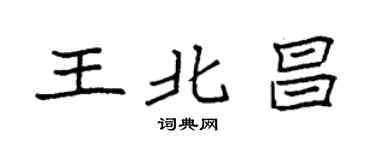 王北昌
词典网